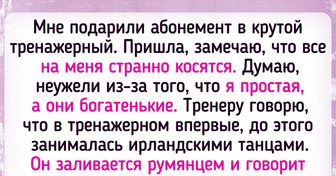 Мне подарили абонемент в крутой тренажерный. Пришла, замечаю, что все на меня странно косятся. Думаю, неужели из-за того, что я простая, а они богатенькие. Тренеру говорю, что в тренажерном впервые, до этого занималась ирландскими танцами. Он заливается румянцем и говорит